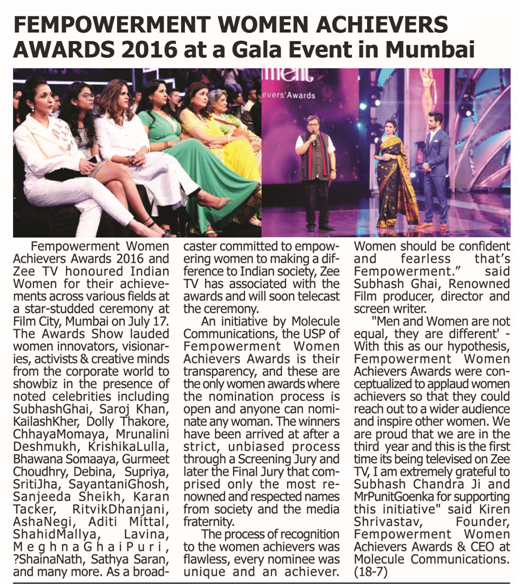 FEMPOWERMENT WOMEN ACHIEVERS AWARDS 2016 at a Gala Event in Mumbai

ment
evers'Awards

Fempowerment Women Achievers Awards 2016 and Zee TV honoured Indian Women for their achievements across various fields at a star-studded ceremony at Film City, Mumbai on July 17. The Awards Show lauded women innovators, visionaries, activists & creative minds from the corporate world to showbiz in the presence of noted celebrities including SubhashGhai, Saroj Khan, KailashKher, Dolly Thakore, ChhayaMomaya, Mrunalini Deshmukh, KrishikaLulla, Bhawana Somaaya, Gurmeet Choudhry, Debina, Supriya, SritiJha, SayantaniGhosh, Sanjeeda Sheikh, Karan Tacker, RitvikDhanjani, AshaNegi, Aditi Mittal, ShahidMallya, Lavina, MeghnaGhaiPuri, ?ShainaNath, Sathya Saran, and many more. As a broadcaster committed to empowering women to making a difference to Indian society, Zee TV has associated with the awards and will soon telecast the ceremony.

An initiative by Molecule Communications, the USP of Fempowerment Women Achievers Awards is their transparency, and these are the only women awards where the nomination process is open and anyone can nominate any woman. The winners have been arrived at after a strict, unbiased process through a Screening Jury and later the Final Jury that comprised only the most renowned and respected names from society and the media fraternity.

The process of recognition to the women achievers was flawless, every nominee was unique and an achiever. Women should be confident and fearless that's Fempowerment." said Subhash Ghai, Renowned Film producer, director and screen writer.

"Men and Women are not equal, they are different' - With this as our hypothesis, Fempowerment Women Achievers Awards were conceptualized to applaud women achievers so that they could reach out to a wider audience and inspire other women. We are proud that we are in the third year and this is the first time its being televised on Zee TV, I am extremely grateful to Subhash Chandra Ji and MrPunitGoenka for supporting this initiative" said Kiren Shrivastav, Founder, Fempowerment Women Achievers Awards & CEO at Molecule Communications. (18-7)